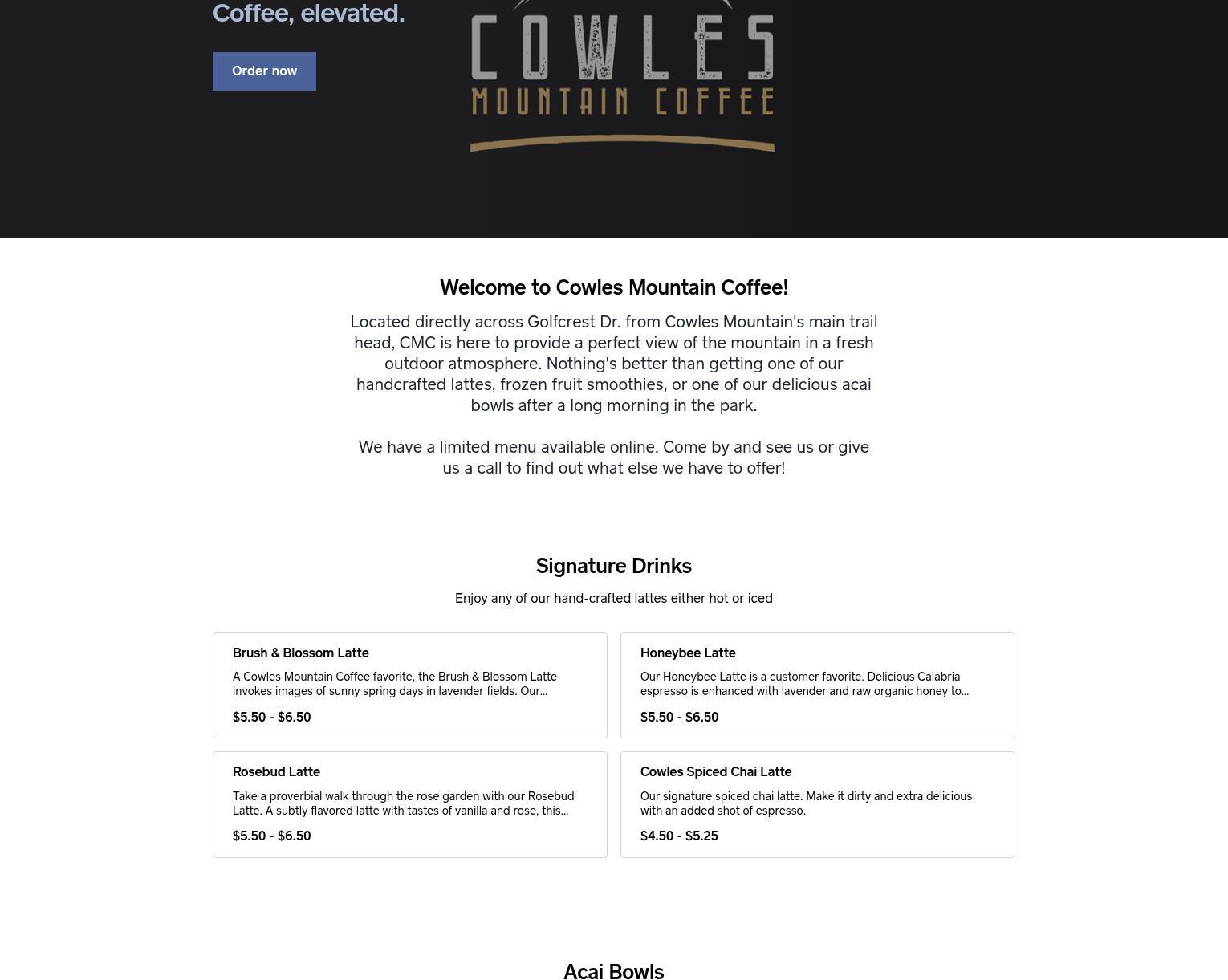 Coffee, elevated.

Order now

COWLES
MOUNTAIN COFFEE

Welcome to Cowles Mountain Coffee!

Located directly across Golfcrest Dr. from Cowles Mountain's main trail head, CMC is here to provide a perfect view of the mountain in a fresh outdoor atmosphere. Nothing's better than getting one of our handcrafted lattes, frozen fruit smoothies, or one of our delicious acai bowls after a long morning in the park.

We have a limited menu available online. Come by and see us or give us a call to find out what else we have to offer!

Signature Drinks

Enjoy any of our hand-crafted lattes either hot or iced

Brush & Blossom Latte

A Cowles Mountain Coffee favorite, the Brush & Blossom Latte invokes images of sunny spring days in lavender fields. Our...

$5.50 - $6.50

Honeybee Latte

Our Honeybee Latte is a customer favorite. Delicious Calabria espresso is enhanced with lavender and raw organic honey to...

$5.50 - $6.50

Rosebud Latte

Take a proverbial walk through the rose garden with our Rosebud Latte. A subtly flavored latte with tastes of vanilla and rose, this...

$5.50 - $6.50

Cowles Spiced Chai Latte

Our signature spiced chai latte. Make it dirty and extra delicious with an added shot of espresso.

$4.50 - $5.25

Acai Bowls